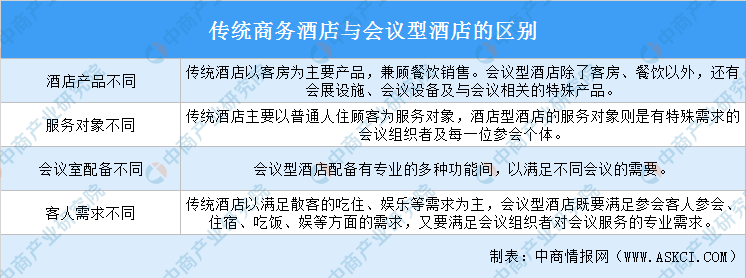 传统商务酒店与会议型酒店的区别

| 酒店产品不同 | 传统酒店以客房为主要产品，兼顾餐饮销售。会议型酒店除了客房、餐饮以外，还有会展设施、会议设备及与会议相关的特殊产品。 |
|---|---|
| 服务对象不同 | 传统酒店主要以普通人住顾客为服务对象，酒店型酒店的服务对象则是有特殊需求的会议组织者及每一位参会个体。 |
| 会议室配备不同 | 会议型酒店配备有专业的多种功能间，以满足不同会议的需要。 |
| 客人需求不同 | 传统酒店以满足散客的吃住、娱乐等需求为主，会议型酒店既要满足参会客人参会、住宿、吃饭、娱等方面的需求，又要满足会议组织者对会议服务的专业需求。 |

制表：中商情报网（WWW.ASKCI.COM）

中商产业研究院